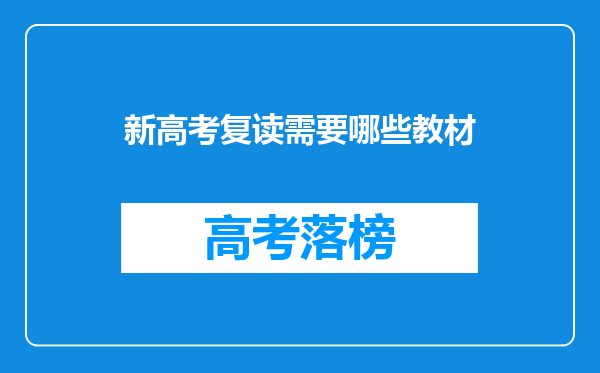 新高考复读需要哪些教材

高考落榜